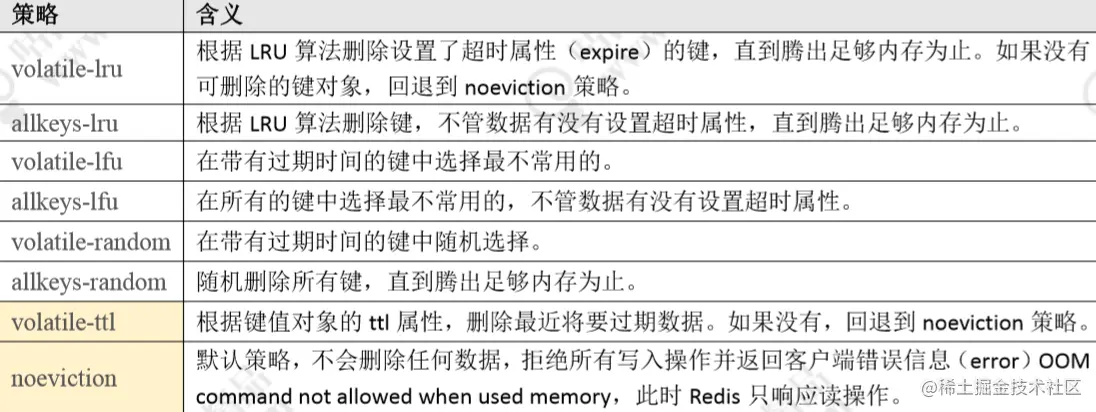 | 策略 | 含义 |
|---|---|
| volatile-lru | 根据 LRU 算法删除设置了超时属性（expire）的键，直到腾出足够内存为止。如果没有可删除的键对象，回退到 noeviction 策略。 |
| allkeys-lru | 根据 LRU 算法删除键，不管数据有没有设置超时属性，直到腾出足够内存为止。 |
| volatile-lfu | 在带有过期时间的键中选择最不常用的。 |
| allkeys-lfu | 在所有的键中选择最不常用的，不管数据有没有设置超时属性。 |
| volatile-random | 在带有过期时间的键中随机选择。 |
| allkeys-random | 随机删除所有键，直到腾出足够内存为止。 |
| volatile-ttl | 根据键值对象的 ttl 属性，删除最近将要过期数据。如果没有，回退到 noeviction 策略。 |
| noeviction | 默认策略，不会删除任何数据，拒绝所有写入操作并返回客户端错误信息（error）OOM command not allowed when used memory，此时 Redis 只响应读操作。 |

@稀土掘金技术社区